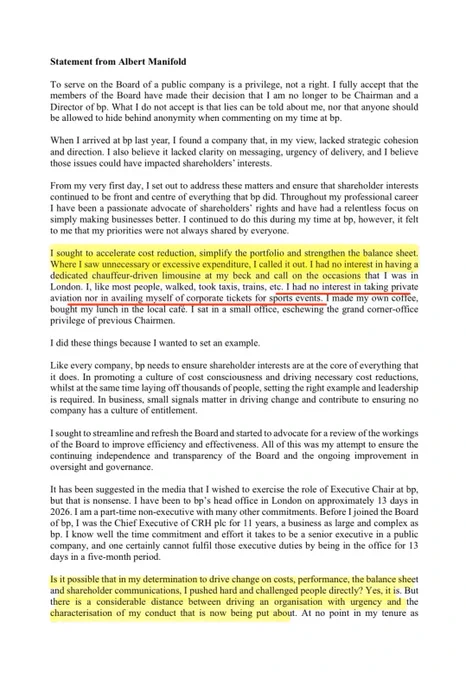 **Statement from Albert Manifold**

To serve on the Board of a public company is a privilege, not a right. I fully accept that the members of the Board have made their decision that I am no longer to be Chairman and a Director of bp. What I do not accept is that lies can be told about me, nor that anyone should be allowed to hide behind anonymity when commenting on my time at bp.

When I arrived at bp last year, I found a company that, in my view, lacked strategic cohesion and direction. I also believe it lacked clarity on messaging, urgency of delivery, and I believe those issues could have impacted shareholders' interests.

From my very first day, I set out to address these matters and ensure that shareholder interests continued to be front and centre of everything that bp did. Throughout my professional career I have been a passionate advocate of shareholders' rights and have had a relentless focus on simply making businesses better. I continued to do this during my time at bp, however, it felt to me that my priorities were not always shared by everyone.

I sought to accelerate cost reduction, simplify the portfolio and strengthen the balance sheet. Where I saw unnecessary or excessive expenditure, I called it out. I had no interest in having a dedicated chauffeur-driven limousine at my beck and call on the occasions that I was in London. I, like most people, walked, took taxis, trains, etc. I had no interest in taking private aviation nor in availing myself of corporate tickets for sports events. I made my own coffee, bought my lunch in the local café. I sat in a small office, eschewing the grand corner-office privilege of previous Chairmen.

I did these things because I wanted to set an example.

Like every company, bp needs to ensure shareholder interests are at the core of everything that it does. In promoting a culture of cost consciousness and driving necessary cost reductions, whilst at the same time laying off thousands of people, setting the right example and leadership is required. In business, small signals matter in driving change and contribute to ensuring no company has a culture of entitlement.

I sought to streamline and refresh the Board and started to advocate for a review of the workings of the Board to improve efficiency and effectiveness. All of this was my attempt to ensure the continuing independence and transparency of the Board and the ongoing improvement in oversight and governance.

It has been suggested in the media that I wished to exercise the role of Executive Chair at bp, but that is nonsense. I have been to bp's head office in London on approximately 13 days in 2026. I am a part-time non-executive with many other commitments. Before I joined the Board of bp, I was the Chief Executive of CRH plc for 11 years, a business as large and complex as bp. I know well the time commitment and effort it takes to be a senior executive in a public company, and one certainly cannot fulfil those executive duties by being in the office for 13 days in a five-month period.

Is it possible that in my determination to drive change on costs, performance, the balance sheet and shareholder communications, I pushed hard and challenged people directly? Yes, it is. But there is a considerable distance between driving an organisation with urgency and the characterisation of my conduct that is now being put about. At no point in my tenure as